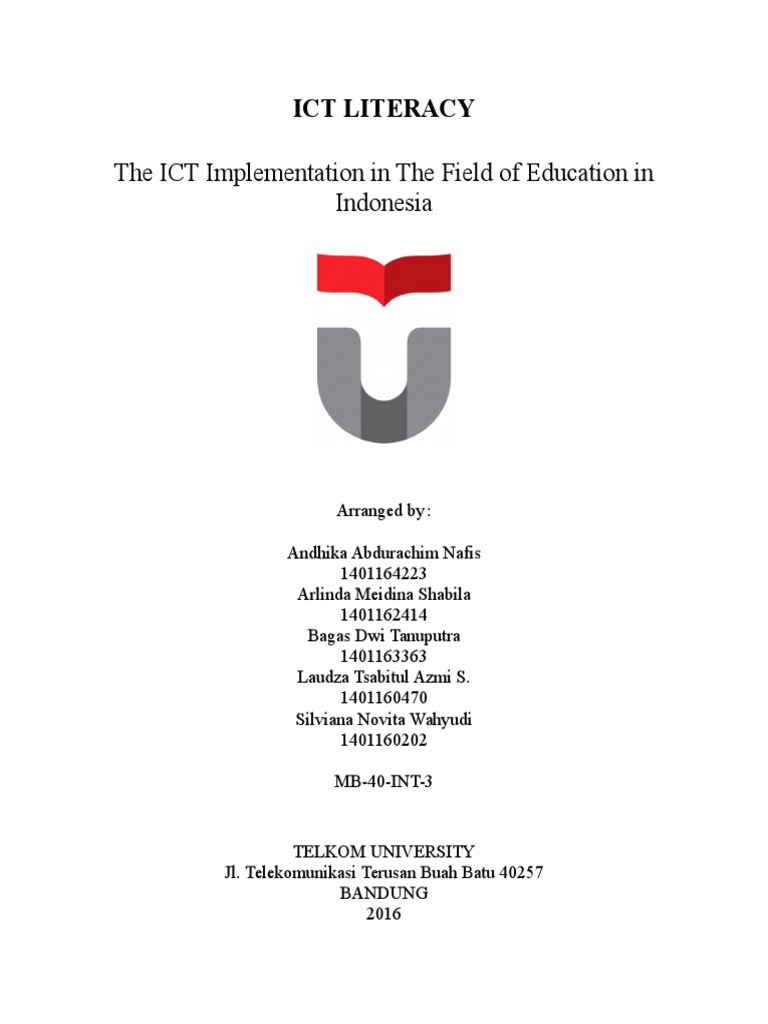 ICT LITERACY

The ICT Implementation in The Field of Education in Indonesia

Arranged by:

Andhika Abdurachim Nafis
1401164223
Arlinda Meidina Shabila
1401162414
Bagas Dwi Tanuputra
1401163363
Laudza Tsabitul Azmi S.
1401160470
Silviana Novita Wahyudi
1401160202

MB-40-INT-3

TELKOM UNIVERSITY
Jl. Telekomunikasi Terusan Buah Batu 40257
BANDUNG
2016